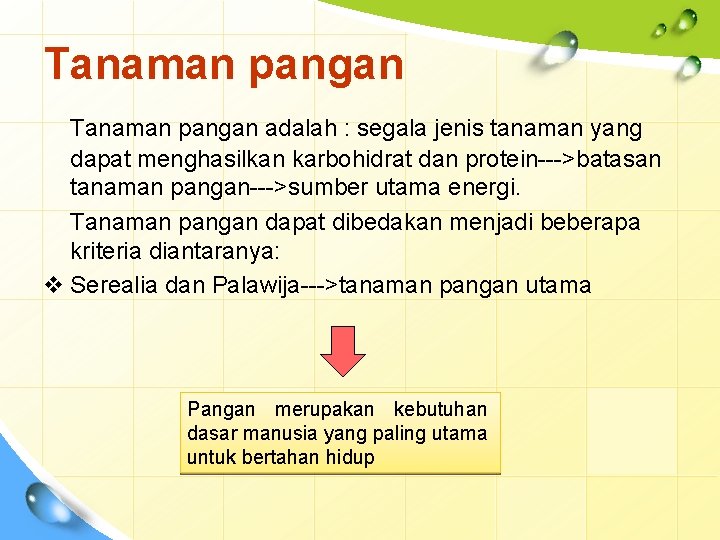 Tanaman pangan

Tanaman pangan adalah : segala jenis tanaman yang dapat menghasilkan karbohidrat dan protein--->batasan tanaman pangan--->sumber utama energi.

Tanaman pangan dapat dibedakan menjadi beberapa kriteria diantaranya:

❖ Serealia dan Palawija--->tanaman pangan utama

Pangan merupakan kebutuhan dasar manusia yang paling utama untuk bertahan hidup